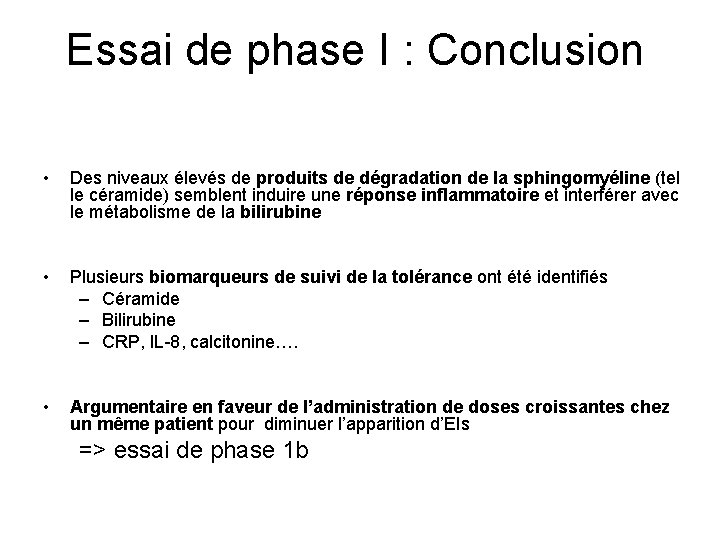 Essai de phase I : Conclusion

• Des niveaux élevés de produits de dégradation de la sphingomyéline (tel le céramide) semblent induire une réponse inflammatoire et interférer avec le métabolisme de la bilirubine

• Plusieurs biomarqueurs de suivi de la tolérance ont été identifiés
– Céramide
– Bilirubine
– CRP, IL-8, calcitonine….

• Argumentaire en faveur de l'administration de doses croissantes chez un même patient pour diminuer l'apparition d'EIs
=> essai de phase 1b